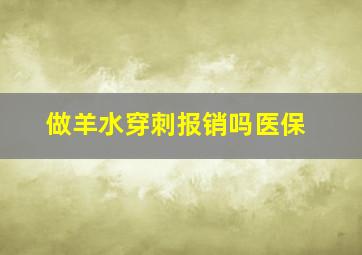 做羊水穿刺报销吗医保